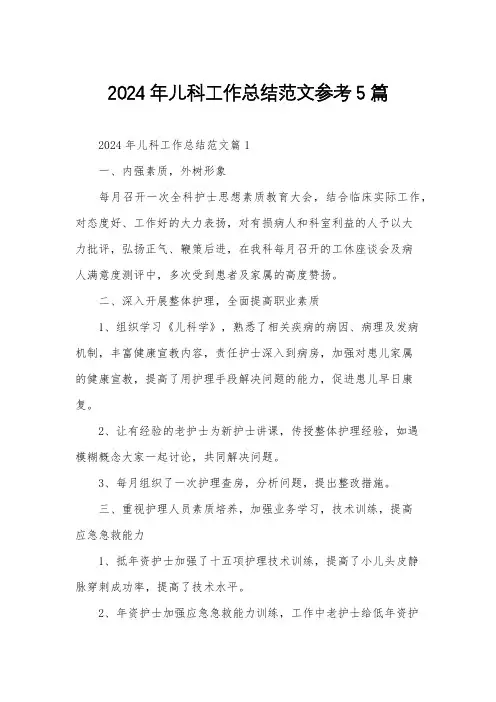 2024年儿科工作总结范文参考5篇

2024年儿科工作总结范文篇1

一、内强素质，外树形象

每月召开一次全科护士思想素质教育大会，结合临床实际工作，对态度好、工作好的大力表扬，对有损病人和科室利益的人予以大力批评，弘扬正气、鞭策后进，在我科每月召开的工休座谈会及病人满意度测评中，多次受到患者及家属的高度赞扬。

二、深入开展整体护理，全面提高职业素质

1、组织学习《儿科学》，熟悉了相关疾病的病因、病理及发病机制，丰富健康宣教内容，责任护士深入到病房，加强对患儿家属的健康宣教，提高了用护理手段解决问题的能力，促进患儿早日康复。

2、让有经验的老护士为新护士讲课，传授整体护理经验，如遇模糊概念大家一起讨论，共同解决问题。

3、每月组织了一次护理查房，分析问题，提出整改措施。

三、重视护理人员素质培养，加强业务学习，技术训练，提高应急急救能力

1、抵年资护士加强了十五项护理技术训练，提高了小儿头皮静脉穿刺成功率，提高了技术水平。

2、年资护士加强应急急救能力训练，工作中老护士给低年资护